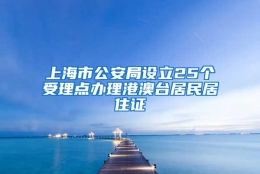 上海市公安局设立25个受理点办理港澳台居民居住证